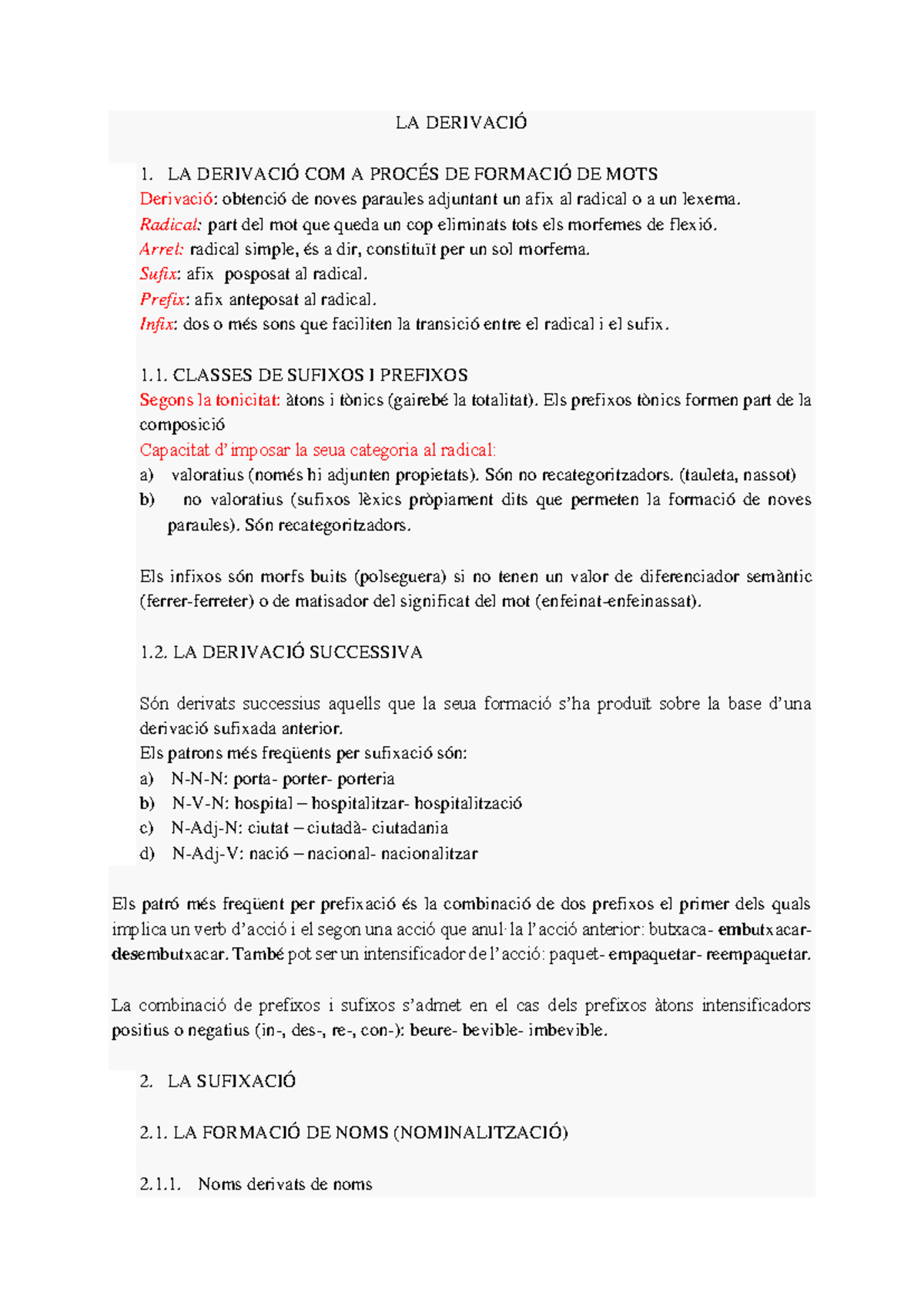 LA DERIVACIÓ

1. LA DERIVACIÓ COM A PROCÉS DE FORMACIÓ DE MOTS
Derivació: obtenció de noves paraules adjuntant un afix al radical o a un lexema.
Radical: part del mot que queda un cop eliminats tots els morfemes de flexió.
Arrel: radical simple, és a dir, constituït per un sol morfema.
Sufix: afix posposat al radical.
Prefix: afix anteposat al radical.
Infix: dos o més sons que faciliten la transició entre el radical i el sufix.

1.1. CLASSES DE SUFIXOS I PREFIXOS
Segons la tonicitat: àtons i tònics (gairebé la totalitat). Els prefixos tònics formen part de la composició
Capacitat d'imposar la seua categoria al radical:
a) valoratius (només hi adjunten propietats). Són no recategoritzadors. (tauleta, nassot)
b) no valoratius (sufixos lèxics pròpiament dits que permeten la formació de noves paraules). Són recategoritzadors.

Els infixos són morfs buits (polseguera) si no tenen un valor de diferenciador semàntic (ferrer-ferreter) o de matisador del significat del mot (enfeinat-enfeinassat).

1.2. LA DERIVACIÓ SUCCESSIVA

Són derivats successius aquells que la seua formació s'ha produït sobre la base d'una derivació sufixada anterior.
Els patrons més freqüents per sufixació són:
a) N-N-N: porta- porter- porteria
b) N-V-N: hospital – hospitalitzar- hospitalització
c) N-Adj-N: ciutat – ciutadà- ciutadania
d) N-Adj-V: nació – nacional- nacionalitzar

Els patró més freqüent per prefixació és la combinació de dos prefixos el primer dels quals implica un verb d'acció i el segon una acció que anul·la l'acció anterior: butxaca- embutxacar- desembutxacar. També pot ser un intensificador de l'acció: paquet- empaquetar- reempaquetar.

La combinació de prefixos i sufixos s'admet en el cas dels prefixos àtons intensificadors positius o negatius (in-, des-, re-, con-): beure- bevible- imbevible.

2. LA SUFIXACIÓ

2.1. LA FORMACIÓ DE NOMS (NOMINALITZACIÓ)

2.1.1. Noms derivats de noms